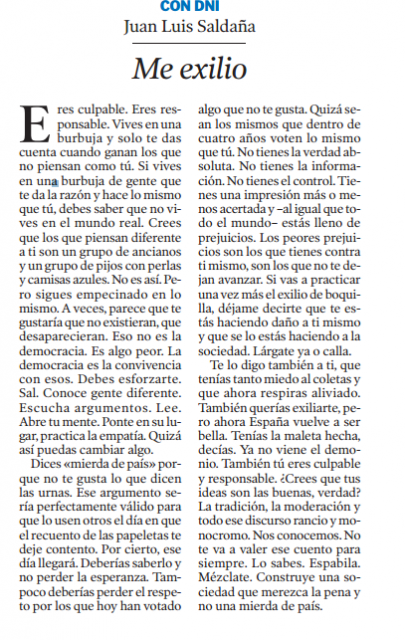 CON DNI

Juan Luis Saldaña

Me exilio

Eres culpable. Eres responsable. Vives en una burbuja y solo te das cuenta cuando ganan los que no piensan como tú. Si vives en una burbuja de gente que te da la razón y hace lo mismo que tú, debes saber que no vives en el mundo real. Crees que los que piensan diferente a ti son un grupo de ancianos y un grupo de pijos con perlas y camisas azules. No es así. Pero sigues empecinado en lo mismo. A veces, parece que te gustaría que no existieran, que desaparecieran. Eso no es la democracia. Es algo peor. La democracia es la convivencia con esos. Debes esforzarte. Sal. Conoce gente diferente. Escucha argumentos. Lee. Abre tu mente. Ponte en su lugar, practica la empatía. Quizá así puedas cambiar algo.

Dices «mierda de país» porque no te gusta lo que dicen las urnas. Ese argumento sería perfectamente válido para que lo usen otros el día en que el recuento de las papeletas te deje contento. Por cierto, ese día llegará. Deberías saberlo y no perder la esperanza. Tampoco deberías perder el respeto por los que hoy han votado algo que no te gusta. Quizá sean los mismos que dentro de cuatro años voten lo mismo que tú. No tienes la verdad absoluta. No tienes la información. No tienes el control. Tienes una impresión más o menos acertada y –al igual que todo el mundo– estás lleno de prejuicios. Los peores prejuicios son los que tienes contra ti mismo, son los que no te dejan avanzar. Si vas a practicar una vez más el exilio de boquilla, déjame decirte que te estás haciendo daño a ti mismo y que se lo estás haciendo a la sociedad. Lárgate ya o calla.

Te lo digo también a ti, que tenías tanto miedo al coletas y que ahora respiras aliviado. También querías exiliarte, pero ahora España vuelve a ser bella. Tenías la maleta hecha, decías. Ya no viene el demonio. También tú eres culpable y responsable. ¿Crees que tus ideas son las buenas, verdad? La tradición, la moderación y todo ese discurso rancio y monocromo. Nos conocemos. No te va a valer ese cuento para siempre. Lo sabes. Espabila. Mézclate. Construye una sociedad que merezca la pena y no una mierda de país.